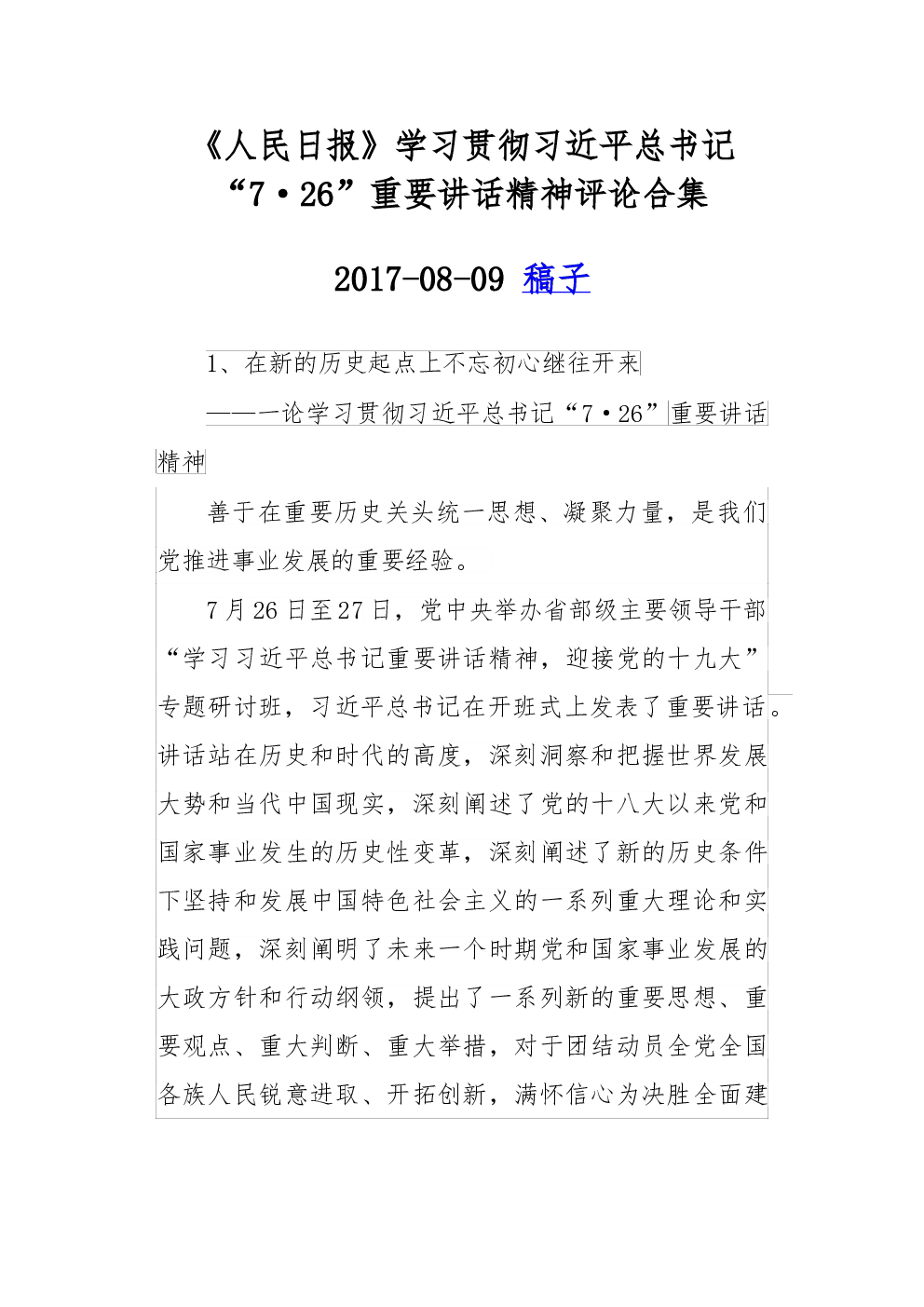 《人民日报》学习贯彻习近平总书记“7·26”重要讲话精神评论合集

2017-08-09 稿子

1、在新的历史起点上不忘初心继往开来

——一论学习贯彻习近平总书记“7·26”重要讲话精神

善于在重要历史关头统一思想、凝聚力量，是我们党推进事业发展的重要经验。

7月26日至27日，党中央举办省部级主要领导干部“学习习近平总书记重要讲话精神，迎接党的十九大”专题研讨班，习近平总书记在开班式上发表了重要讲话。讲话站在历史和时代的高度，深刻洞察和把握世界发展大势和当代中国现实，深刻阐述了党的十八大以来党和国家事业发生的历史性变革，深刻阐述了新的历史条件下坚持和发展中国特色社会主义的一系列重大理论和实践问题，深刻阐明了未来一个时期党和国家事业发展的大政方针和行动纲领，提出了一系列新的重要思想、重要观点、重大判断、重大举措，对于团结动员全党全国各族人民锐意进取、开拓创新，满怀信心为决胜全面建